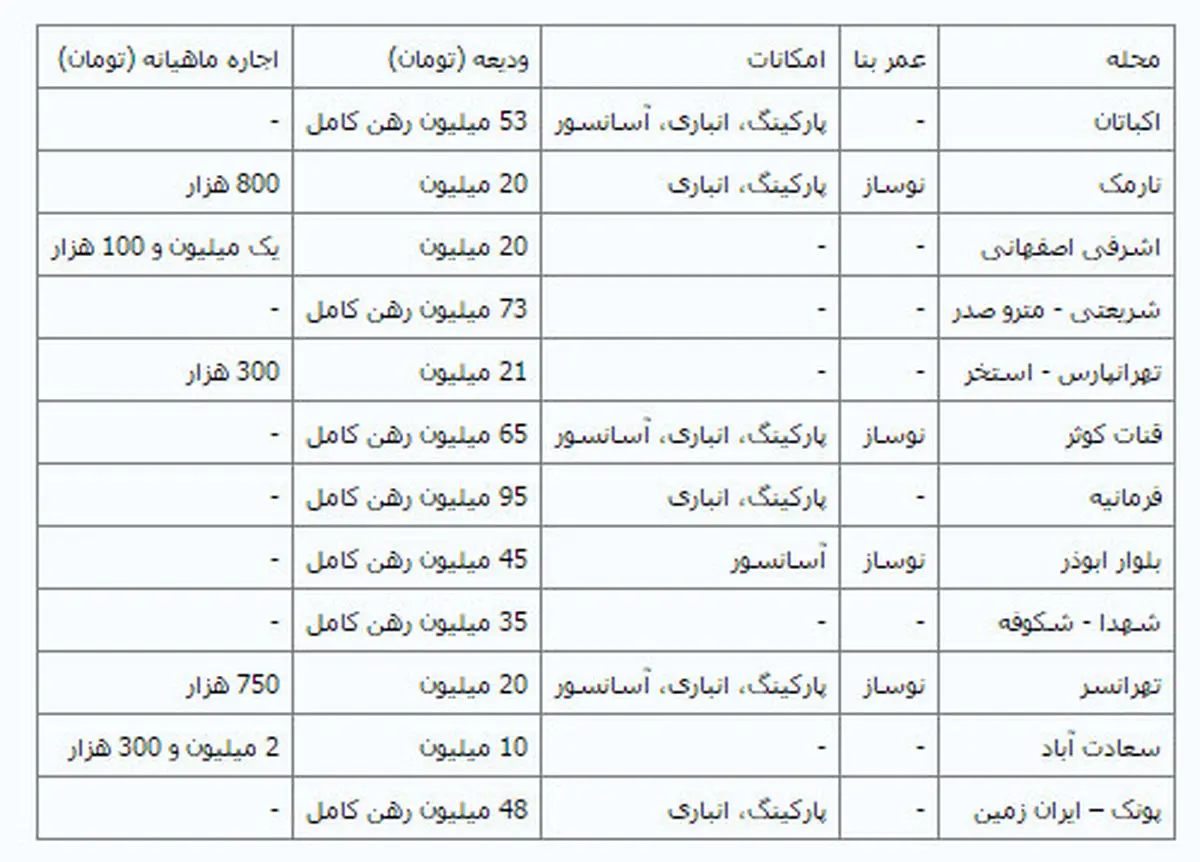 | محله | عمر بنا | امکانات | ودیعه (تومان) | اجاره ماهیانه (تومان) |
|---|---|---|---|---|
| اکباتان | - | پارکینگ، انباری، آسانسور | 53 میلیون رهن کامل | - |
| نارمک | نوساز | پارکینگ، انباری | 20 میلیون | 800 هزار |
| اشرفی اصفهانی | - | - | 20 میلیون | یک میلیون و 100 هزار |
| شریعتی - مترو صدر | - | - | 73 میلیون رهن کامل | - |
| تهرانپارس - استخر | - | - | 21 میلیون | 300 هزار |
| قنات کوثر | نوساز | پارکینگ، انباری، آسانسور | 65 میلیون رهن کامل | - |
| فرمانیه | - | پارکینگ، انباری | 95 میلیون رهن کامل | - |
| بلوار ابوذر | نوساز | آسانسور | 45 میلیون رهن کامل | - |
| شهدا - شکوفه | - | - | 35 میلیون رهن کامل | - |
| تهرانسر | نوساز | پارکینگ، انباری، آسانسور | 20 میلیون | 750 هزار |
| سعادت آباد | - | - | 10 میلیون | 2 میلیون و 300 هزار |
| پونک – ایران زمین | - | پارکینگ، انباری | 48 میلیون رهن کامل | - |